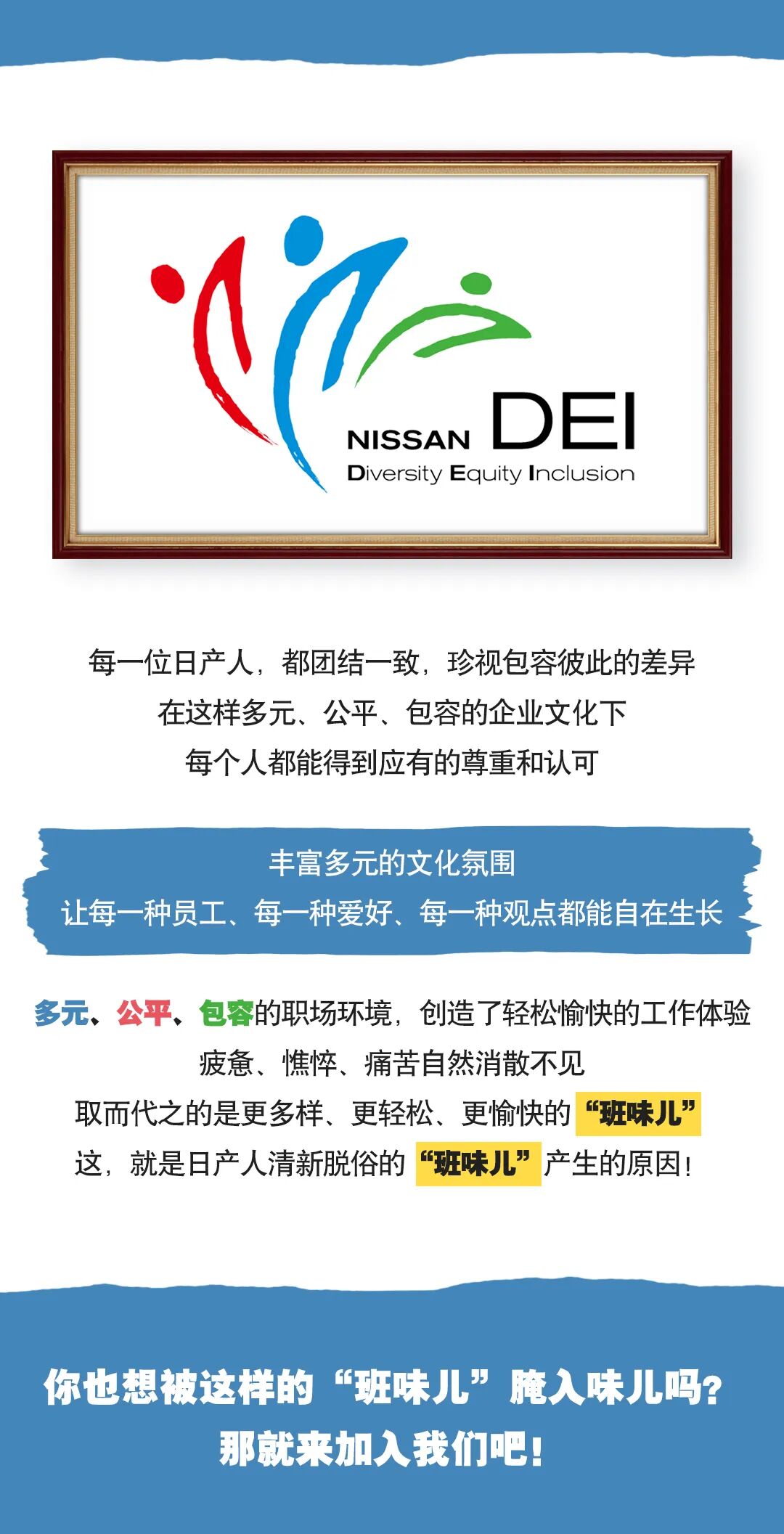 NISSAN DEI
Diversity Equity Inclusion

每一位日产人，都团结一致，珍视包容彼此的差异
在这样多元、公平、包容的企业文化下
每个人都能得到应有的尊重和认可

丰富多元的文化氛围
让每一种员工、每一种爱好、每一种观点都能自在生长

多元、公平、包容的职场环境，创造了轻松愉快的工作体验
疲惫、憔悴、痛苦自然消散不见
取而代之的是更多样、更轻松、更愉快的“班味儿”
这，就是日产人清新脱俗的“班味儿”产生的原因！

你也想被这样的“班味儿”腌入味儿吗？
那就来加入我们吧！